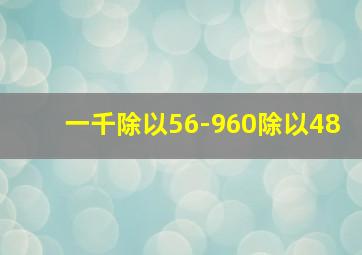 一千除以56-960除以48